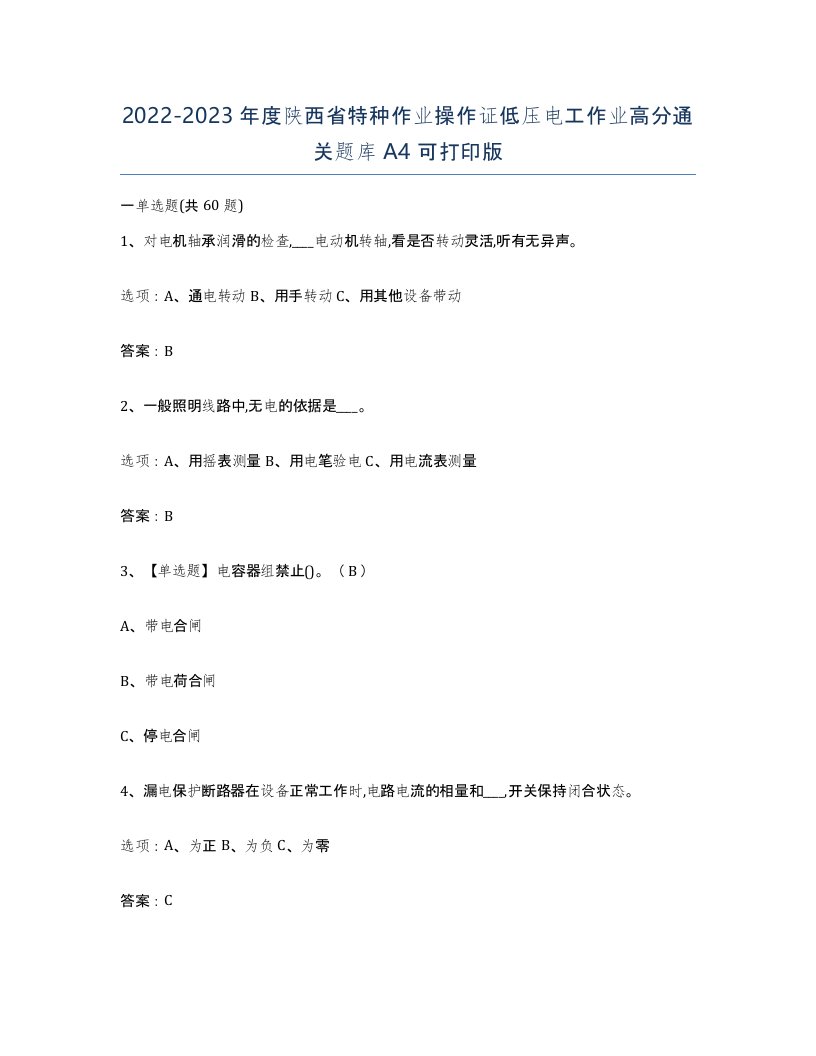 2022-2023年度陕西省特种作业操作证低压电工作业高分通关题库A4可打印版

一单选题(共60题)

1、对电机轴承润滑的检查,___电动机转轴,看是否转动灵活,听有无异声。

选项：A、通电转动 B、用手转动 C、用其他设备带动

答案：B

2、一般照明线路中,无电的依据是___。

选项：A、用摇表测量 B、用电笔验电 C、用电流表测量

答案：B

3、【单选题】电容器组禁止()。（B）

A、带电合闸

B、带电荷合闸

C、停电合闸

4、漏电保护断路器在设备正常工作时,电路电流的相量和___,开关保持闭合状态。

选项：A、为正 B、为负 C、为零

答案：C